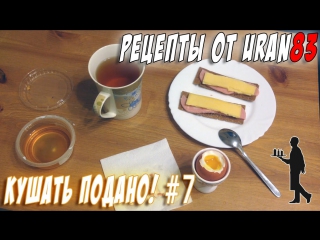 РЕЦЕПТЫ ОТ URAN83

КУШАТЬ ПОДАНО! # 7